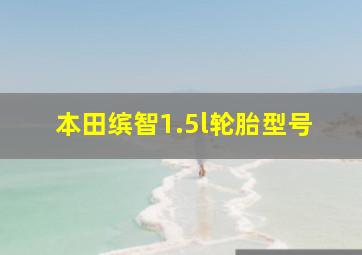 本田缤智1.5l轮胎型号